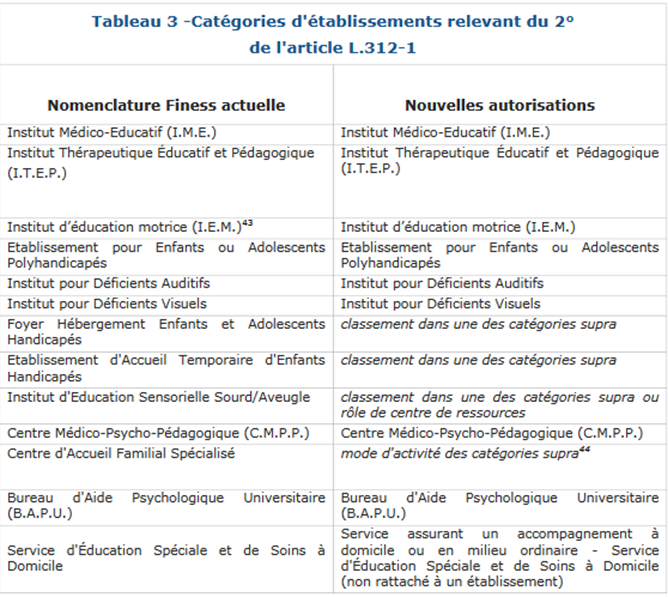 Tableau 3 -Catégories d'établissements relevant du 2° de l'article L.312-1

| Nomenclature Finess actuelle | Nouvelles autorisations |
|---|---|
| Institut Médico-Educatif (I.M.E.) | Institut Médico-Educatif (I.M.E.) |
| Institut Thérapeutique Éducatif et Pédagogique (I.T.E.P.) | Institut Thérapeutique Éducatif et Pédagogique (I.T.E.P.) |
| Institut d'éducation motrice (I.E.M.)$^{43}$ | Institut d'éducation motrice (I.E.M.) |
| Etablissement pour Enfants ou Adolescents Polyhandicapés | Etablissement pour Enfants ou Adolescents Polyhandicapés |
| Institut pour Déficients Auditifs | Institut pour Déficients Auditifs |
| Institut pour Déficients Visuels | Institut pour Déficients Visuels |
| Foyer Hébergement Enfants et Adolescents Handicapés | classement dans une des catégories supra |
| Etablissement d'Accueil Temporaire d'Enfants Handicapés | classement dans une des catégories supra |
| Institut d'Education Sensorielle Sourd/Aveugle | classement dans une des catégories supra ou rôle de centre de ressources |
| Centre Médico-Psycho-Pédagogique (C.M.P.P.) | Centre Médico-Psycho-Pédagogique (C.M.P.P.) |
| Centre d'Accueil Familial Spécialisé | mode d'activité des catégories supra$^{44}$ |
| Bureau d'Aide Psychologique Universitaire (B.A.P.U.) | Bureau d'Aide Psychologique Universitaire (B.A.P.U.) |
| Service d'Éducation Spéciale et de Soins à Domicile | Service assurant un accompagnement à domicile ou en milieu ordinaire - Service d'Éducation Spéciale et de Soins à Domicile (non rattaché à un établissement) |